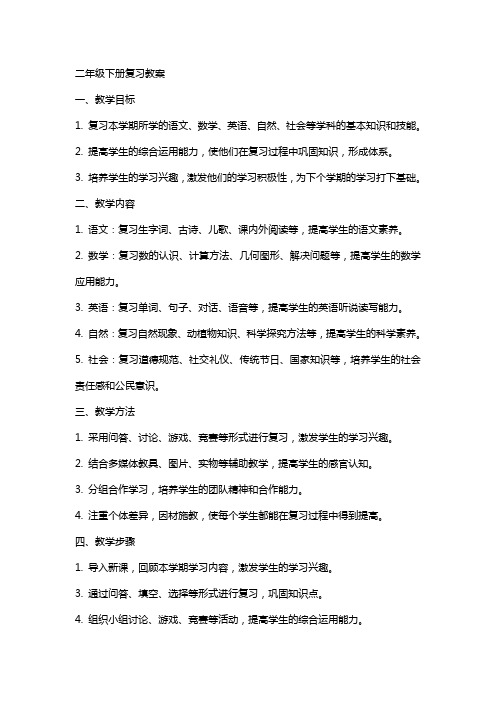 二年级下册复习教案

一、教学目标

1. 复习本学期所学的语文、数学、英语、自然、社会等学科的基本知识和技能。

2. 提高学生的综合运用能力，使他们在复习过程中巩固知识，形成体系。

3. 培养学生的学习兴趣，激发他们的学习积极性，为下个学期的学习打下基础。

二、教学内容

1. 语文：复习生字词、古诗、儿歌、课内外阅读等，提高学生的语文素养。

2. 数学：复习数的认识、计算方法、几何图形、解决问题等，提高学生的数学应用能力。

3. 英语：复习单词、句子、对话、语音等，提高学生的英语听说读写能力。

4. 自然：复习自然现象、动植物知识、科学探究方法等，提高学生的科学素养。

5. 社会：复习道德规范、社交礼仪、传统节日、国家知识等，培养学生的社会责任感和公民意识。

三、教学方法

1. 采用问答、讨论、游戏、竞赛等形式进行复习，激发学生的学习兴趣。

2. 结合多媒体教具、图片、实物等辅助教学，提高学生的感官认知。

3. 分组合作学习，培养学生的团队精神和合作能力。

4. 注重个体差异，因材施教，使每个学生都能在复习过程中得到提高。

四、教学步骤

1. 导入新课，回顾本学期学习内容，激发学生的学习兴趣。

3. 通过问答、填空、选择等形式进行复习，巩固知识点。

4. 组织小组讨论、游戏、竞赛等活动，提高学生的综合运用能力。